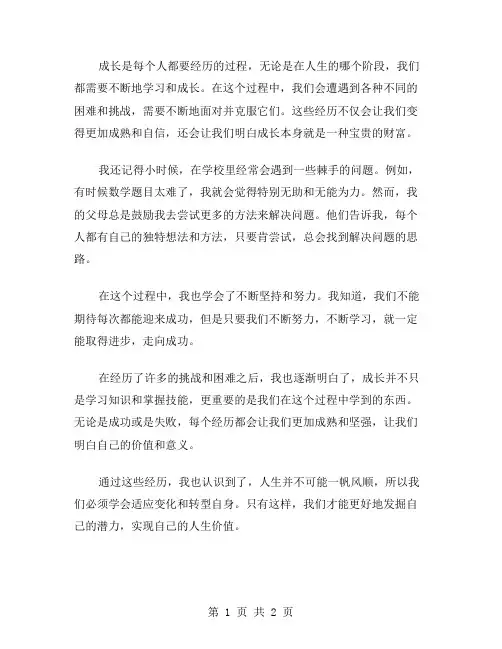 成长是每个人都要经历的过程，无论是在人生的哪个阶段，我们都需要不断地学习和成长。在这个过程中，我们会遭遇到各种不同的困难和挑战，需要不断地面对并克服它们。这些经历不仅会让我们变得更加成熟和自信，还会让我们明白成长本身就是一种宝贵的财富。

我还记得小时候，在学校里经常会遇到一些棘手的问题。例如，有时候数学题目太难了，我就会觉得特别无助和无能为力。然而，我的父母总是鼓励我去尝试更多的方法来解决问题。他们告诉我，每个人都有自己的独特想法和方法，只要肯尝试，总会找到解决问题的思路。

在这个过程中，我也学会了不断坚持和努力。我知道，我们不能期待每次都能迎来成功，但是只要我们不断努力，不断学习，就一定能取得进步，走向成功。

在经历了许多的挑战和困难之后，我也逐渐明白了，成长并不只是学习知识和掌握技能，更重要的是我们在这个过程中学到的东西。无论是成功或是失败，每个经历都会让我们更加成熟和坚强，让我们明白自己的价值和意义。

通过这些经历，我也认识到了，人生并不可能一帆风顺，所以我们必须学会适应变化和转型自身。只有这样，我们才能更好地发掘自己的潜力，实现自己的人生价值。

第 1 页 共 2 页